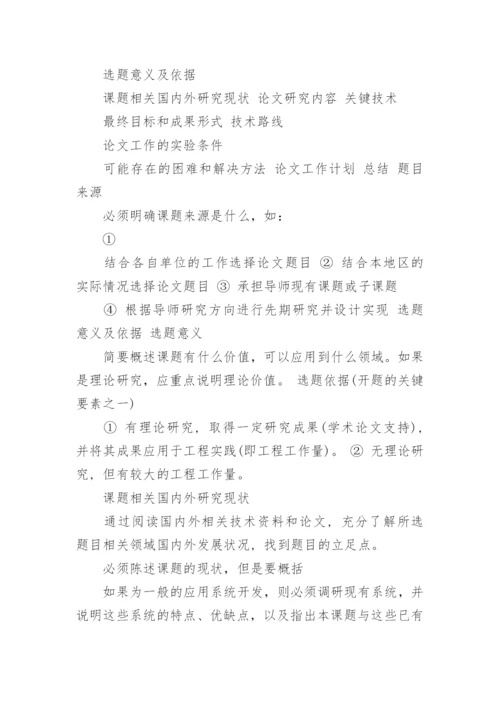 选题意义及依据

课题相关国内外研究现状 论文研究内容 关键技术

最终目标和成果形式 技术路线

论文工作的实验条件

可能存在的困难和解决方法 论文工作计划 总结 题目来源

必须明确课题来源是什么，如：

①

结合各自单位的工作选择论文题目 ② 结合本地区的实际情况选择论文题目 ③ 承担导师现有课题或子课题

④ 根据导师研究方向进行先期研究并设计实现 选题意义及依据 选题意义

简要概述课题有什么价值，可以应用到什么领域。如果是理论研究，应重点说明理论价值。 选题依据(开题的关键要素之一)

① 有理论研究，取得一定研究成果(学术论文支持)，并将其成果应用于工程实践(即工程工作量)。 ② 无理论研究，但有较大的工程工作量。

课题相关国内外研究现状

通过阅读国内外相关技术资料和论文，充分了解所选题目相关领域国内外发展状况，找到题目的立足点。

必须陈述课题的现状，但是要概括

如果为一般的应用系统开发，则必须调研现有系统，并说明这些系统的特点、优缺点，以及指出本课题与这些已有